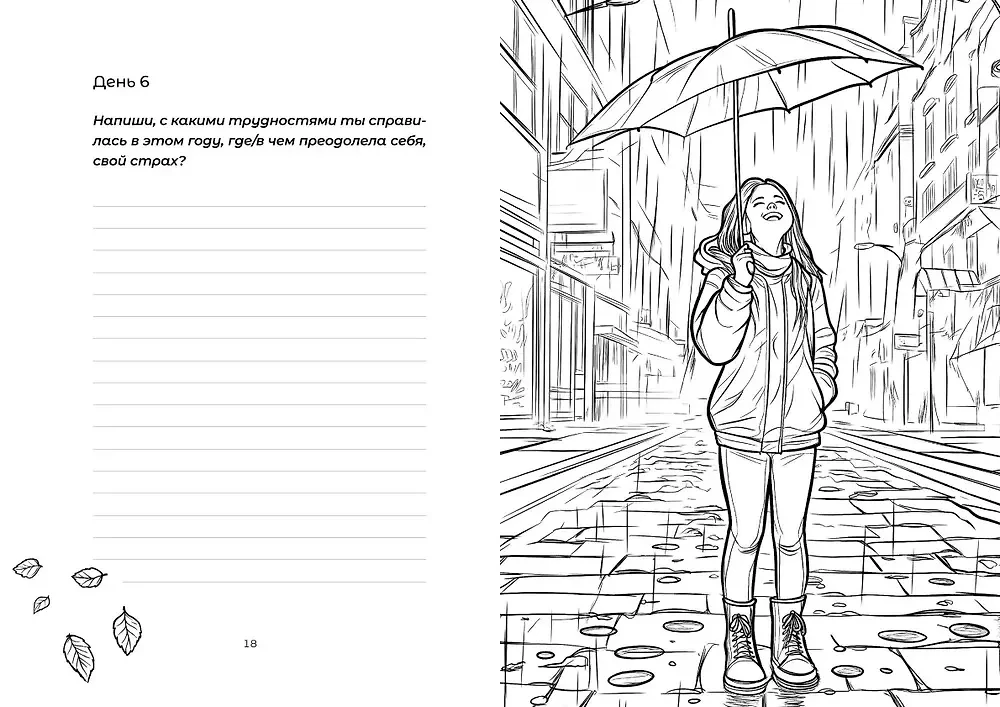 День 6

Напиши, с какими трудностями ты справилась в этом году, где/в чем преодолела себя, свой страх?

18